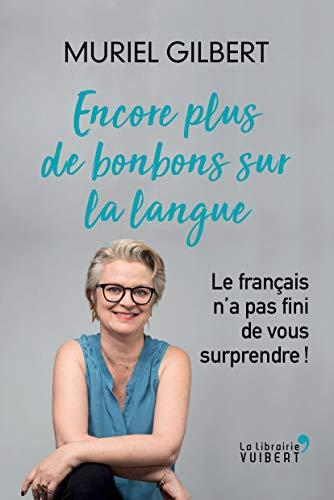 MURIEL GILBERT

Encore plus de bonbons sur la langue

Le français n'a pas fini de vous surprendre !

La librairie VUIBERT